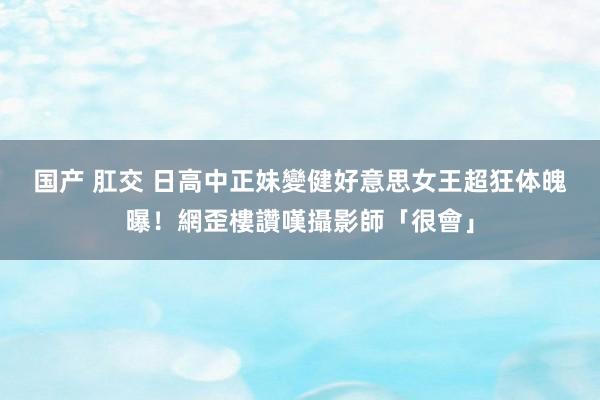 国产 肛交 日高中正妹變健好意思女王超狂体魄曝！網歪樓讚嘆攝影師「很會」